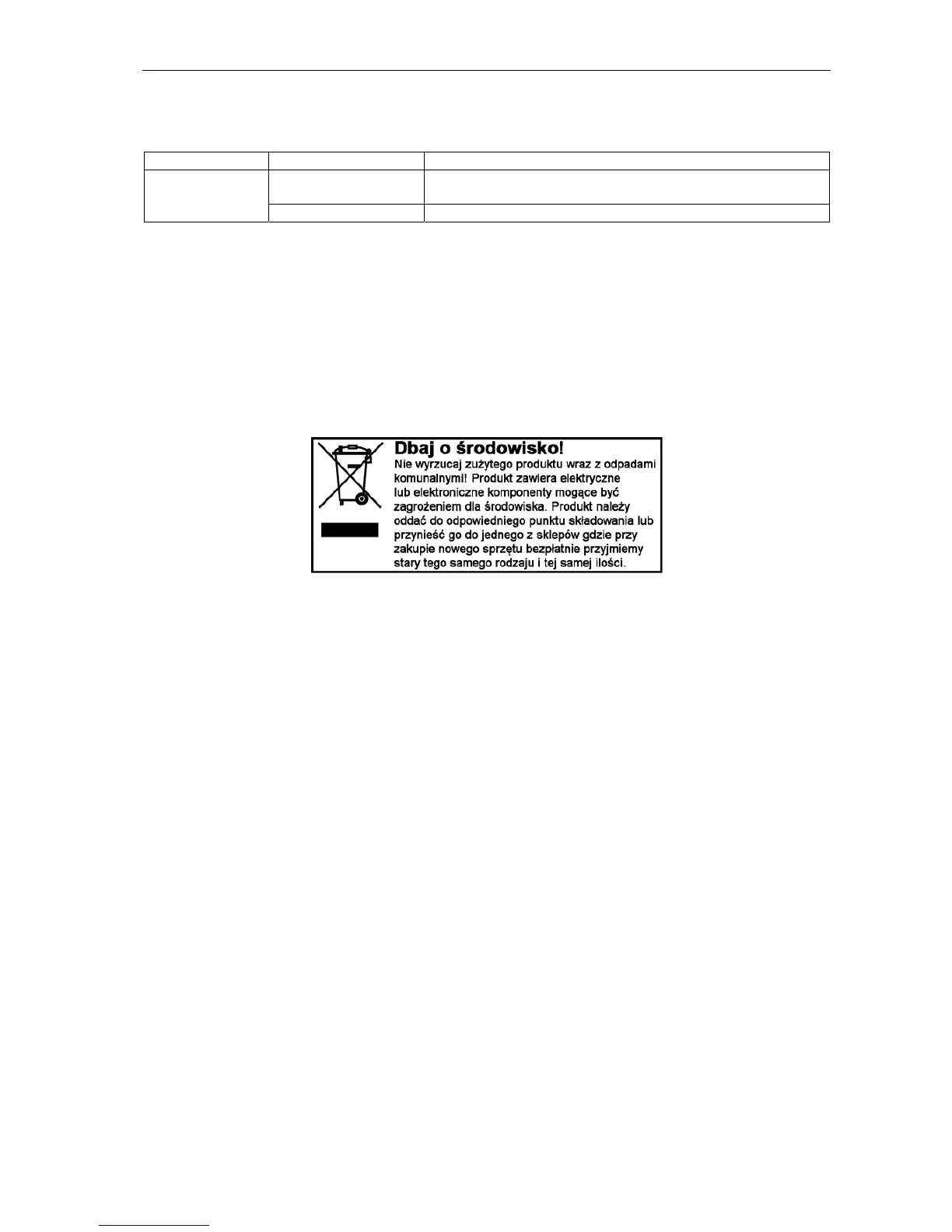 Dbaj o środowisko!

Nie wyrzucaj zużytego produktu wraz z odpadami komunalnymi! Produkt zawiera elektryczne lub elektroniczne komponenty mogące być zagrożeniem dla środowiska. Produkt należy oddać do odpowiedniego punktu składowania lub przynieść go do jednego z sklepów gdzie przy zakupie nowego sprzętu bezpłatnie przyjmiemy stary tego samego rodzaju i tej samej ilości.